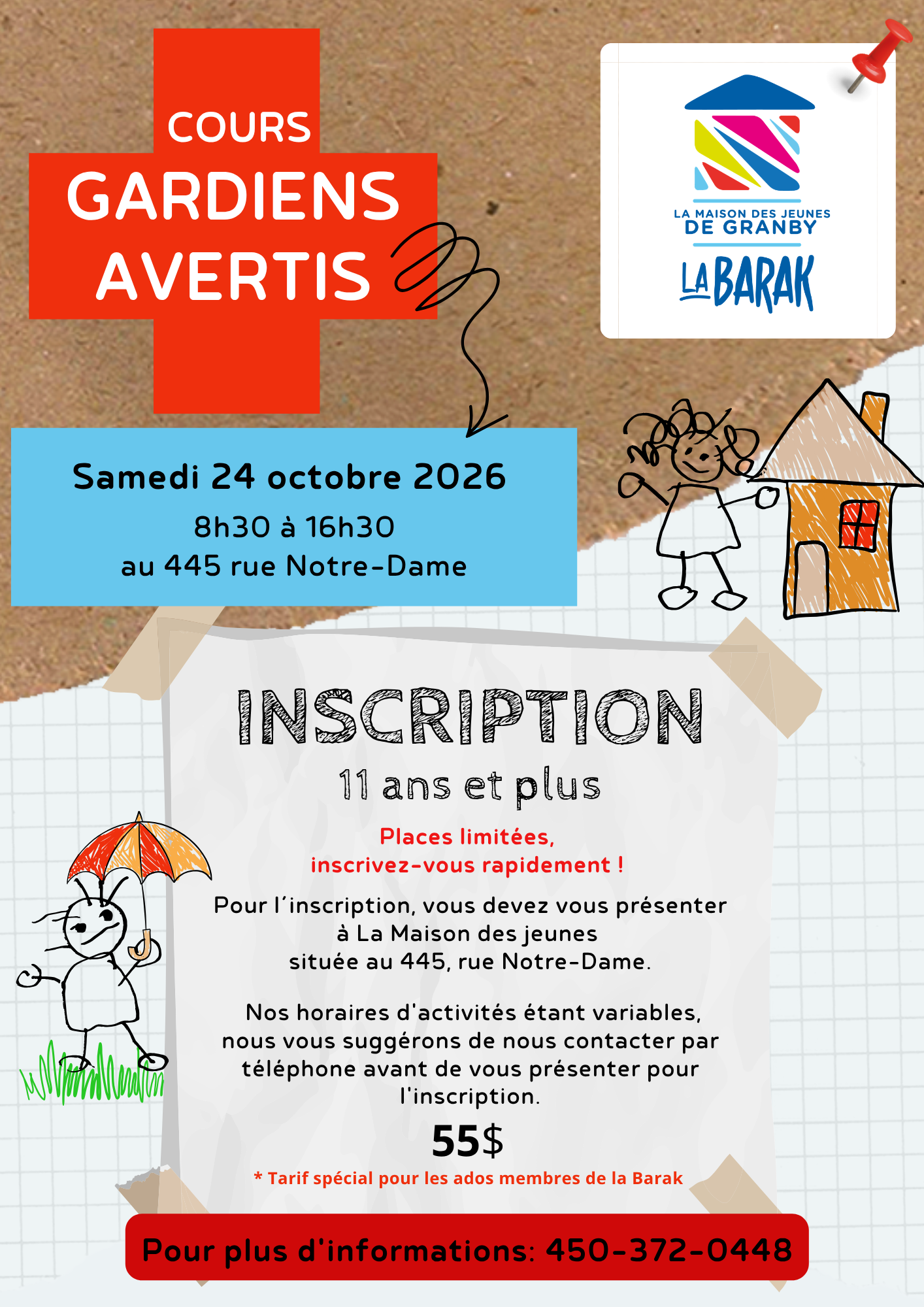 COURS
GARDIENS
AVERTIS

LA MAISON DES JEUNES
DE GRANBY
LA BARAK

Samedi 24 octobre 2026
8h30 à 16h30
au 445 rue Notre-Dame

INSCRIPTION
11 ans et plus

Places limitées,
inscrivez-vous rapidement !

Pour l'inscription, vous devez vous présenter à La Maison des jeunes située au 445, rue Notre-Dame.

Nos horaires d'activités étant variables, nous vous suggérons de nous contacter par téléphone avant de vous présenter pour l'inscription.

55$

* Tarif spécial pour les ados membres de la Barak

Pour plus d'informations: 450-372-0448